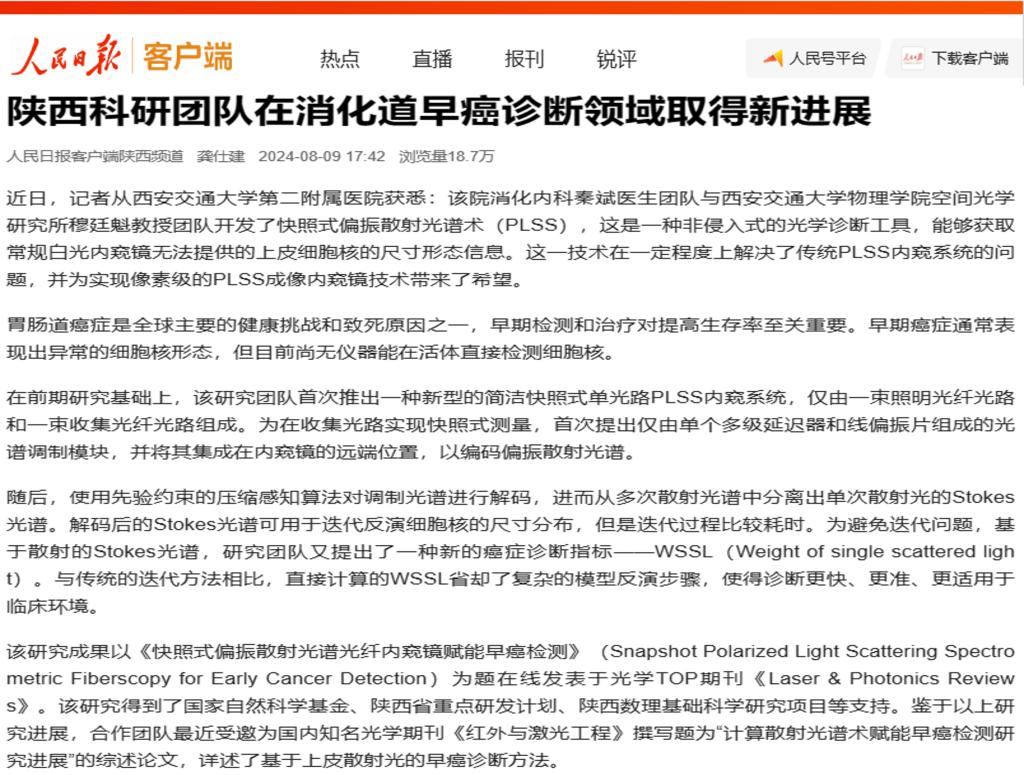 人民日报 客户端 热点 直播 报刊 锐评 人民号平台 下载客户端

陕西科研团队在消化道早癌诊断领域取得新进展

人民日报客户端陕西频道 龚仕建 2024-08-09 17:42 浏览量18.7万

近日，记者从西安交通大学第二附属医院获悉：该院消化内科秦斌医生团队与西安交通大学物理学院空间光学研究所穆廷魁教授团队开发了快照式偏振散射光谱术（PLSS），这是一种非侵入式的光学诊断工具，能够获取常规白光内窥镜无法提供的上皮细胞核的尺寸形态信息。这一技术在一定程度上解决了传统PLSS内窥系统的问题，并为实现像素级的PLSS成像内窥镜技术带来了希望。

胃肠道癌症是全球主要的健康挑战和致死原因之一，早期检测和治疗对提高生存率至关重要。早期癌症通常表现出异常的细胞核形态，但目前尚无仪器能在活体直接检测细胞核。

在前期研究基础上，该研究团队首次推出一种新型的简洁快照式单光路PLSS内窥系统，仅由一束照明光纤光路和一束收集光纤光路组成。为在收集光路实现快照式测量，首次提出仅由单个多级延迟器和线偏振片组成的光谱调制模块，并将其集成在内窥镜的远端位置，以编码偏振散射光谱。

随后，使用先验约束的压缩感知算法对调制光谱进行解码，进而从多次散射光谱中分离出单次散射光的Stokes光谱。解码后的Stokes光谱可用于迭代反演细胞核的尺寸分布，但是迭代过程比较耗时。为避免迭代问题，基于散射的Stokes光谱，研究团队又提出了一种新的癌症诊断指标——WSSL（Weight of single scattered light）。与传统的迭代方法相比，直接计算的WSSL省却了复杂的模型反演步骤，使得诊断更快、更准、更适用于临床环境。

该研究成果以《快照式偏振散射光谱光纤内窥镜赋能早癌检测》（Snapshot Polarized Light Scattering Spectrometric Fiberscopy for Early Cancer Detection）为题在线发表于光学TOP期刊《Laser & Photonics Reviews》。该研究得到了国家自然科学基金、陕西省重点研发计划、陕西数理基础科学研究项目等支持。鉴于以上研究进展，合作团队最近受邀为国内知名光学期刊《红外与激光工程》撰写题为“计算散射光谱术赋能早癌检测研究进展”的综述论文，详述了基于上皮散射光的早癌诊断方法。